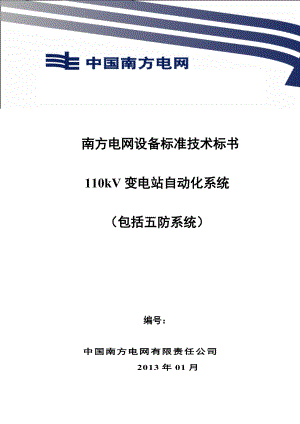 中国南方电网

南方电网设备标准技术标书

110kV 变电站自动化系统

（包括五防系统）

编号：

中国南方电网有限责任公司

2013 年 01 月